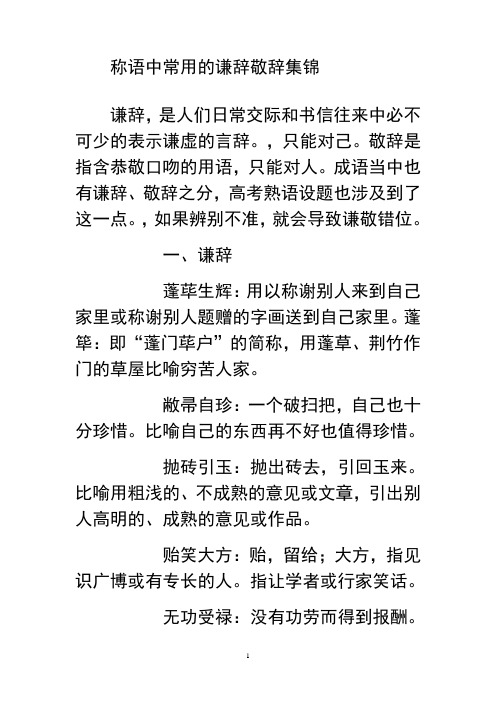 称语中常用的谦辞敬辞集锦

谦辞，是人们日常交际和书信往来中必不可少的表示谦虚的言辞。，只能对己。敬辞是指含恭敬口吻的用语，只能对人。成语当中也有谦辞、敬辞之分，高考熟语设题也涉及到了这一点。，如果辨别不准，就会导致谦敬错位。

一、谦辞

蓬荜生辉：用以称谢别人来到自己家里或称谢别人题赠的字画送到自己家里。蓬筚：即“蓬门荜户”的简称，用蓬草、荆竹作门的草屋比喻穷苦人家。

敝帚自珍：一个破扫把，自己也十分珍惜。比喻自己的东西再不好也值得珍惜。

抛砖引玉：抛出砖去，引回玉来。比喻用粗浅的、不成熟的意见或文章，引出别人高明的、成熟的意见或作品。

贻笑大方：贻，留给；大方，指见识广博或有专长的人。指让学者或行家笑话。

无功受禄：没有功劳而得到报酬。

1